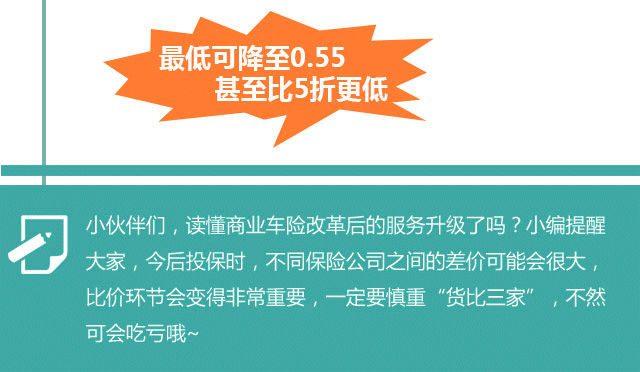 最低可降至0.55
甚至比5折更低

小伙伴们，读懂商业车险改革后的服务升级了吗？小编提醒大家，今后投保时，不同保险公司之间的差价可能会很大，比价环节会变得非常重要，一定要慎重“货比三家”，不然可会吃亏哦~